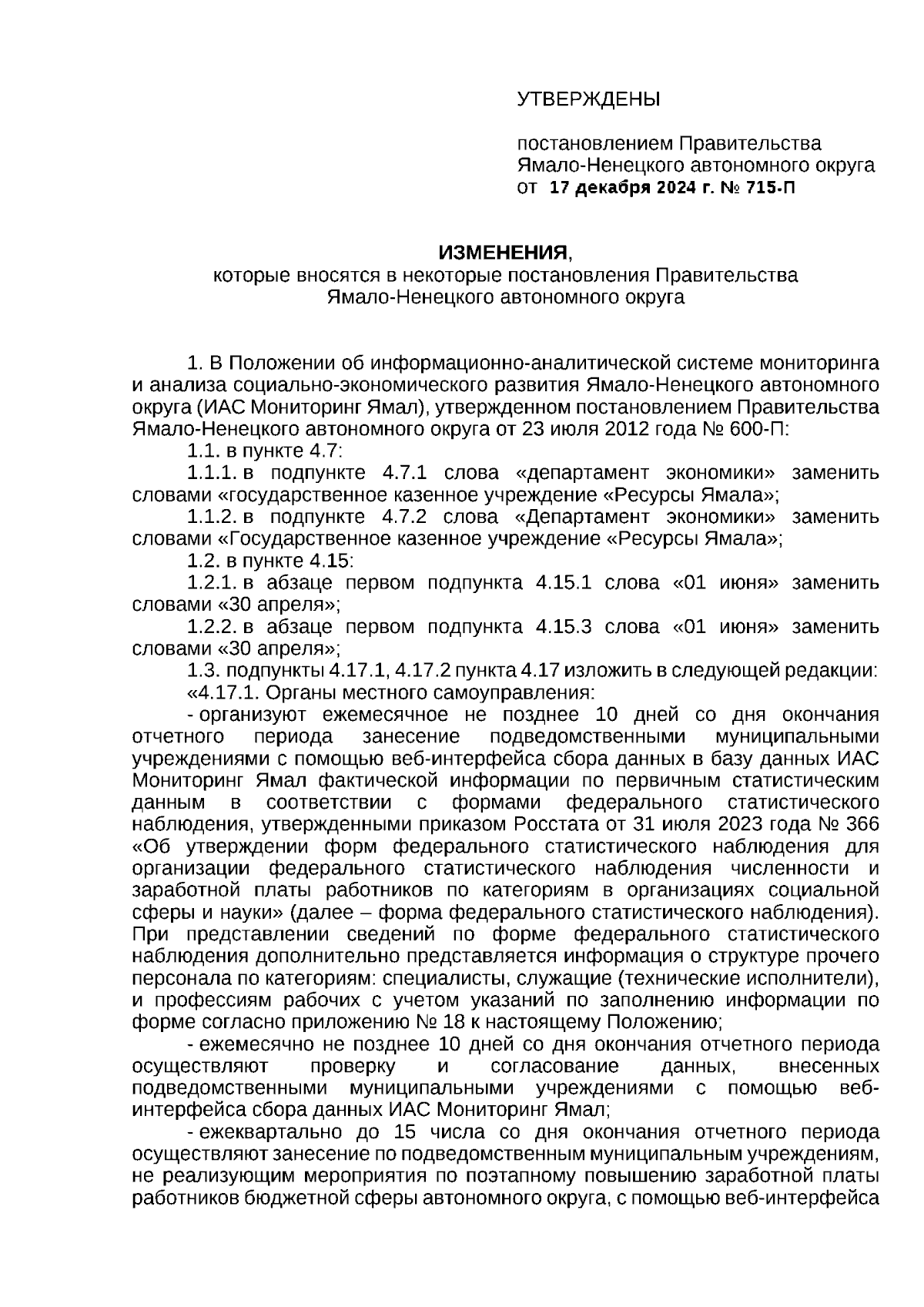 УТВЕРЖДЕНЫ

постановлением Правительства Ямало-Ненецкого автономного округа от 17 декабря 2024 г. № 715-П

ИЗМЕНЕНИЯ,
которые вносятся в некоторые постановления Правительства Ямало-Ненецкого автономного округа

1. В Положении об информационно-аналитической системе мониторинга и анализа социально-экономического развития Ямало-Ненецкого автономного округа (ИАС Мониторинг Ямал), утвержденном постановлением Правительства Ямало-Ненецкого автономного округа от 23 июля 2012 года № 600-П:

1.1. в пункте 4.7:

1.1.1. в подпункте 4.7.1 слова «департамент экономики» заменить словами «государственное казенное учреждение «Ресурсы Ямала»;

1.1.2. в подпункте 4.7.2 слова «Департамент экономики» заменить словами «Государственное казенное учреждение «Ресурсы Ямала»;

1.2. в пункте 4.15:

1.2.1. в абзаце первом подпункта 4.15.1 слова «01 июня» заменить словами «30 апреля»;

1.2.2. в абзаце первом подпункта 4.15.3 слова «01 июня» заменить словами «30 апреля»;

1.3. подпункты 4.17.1, 4.17.2 пункта 4.17 изложить в следующей редакции:

«4.17.1. Органы местного самоуправления:

- организуют ежемесячное не позднее 10 дней со дня окончания отчетного периода занесение подведомственными муниципальными учреждениями с помощью веб-интерфейса сбора данных в базу данных ИАС Мониторинг Ямал фактической информации по первичным статистическим данным в соответствии с формами федерального статистического наблюдения, утвержденными приказом Росстата от 31 июля 2023 года № 366 «Об утверждении форм федерального статистического наблюдения для организации федерального статистического наблюдения численности и заработной платы работников по категориям в организациях социальной сферы и науки» (далее – форма федерального статистического наблюдения). При представлении сведений по форме федерального статистического наблюдения дополнительно представляется информация о структуре прочего персонала по категориям: специалисты, служащие (технические исполнители), и профессиям рабочих с учетом указаний по заполнению информации по форме согласно приложению № 18 к настоящему Положению;

- ежемесячно не позднее 10 дней со дня окончания отчетного периода осуществляют проверку и согласование данных, внесенных подведомственными муниципальными учреждениями с помощью веб-интерфейса сбора данных ИАС Мониторинг Ямал;

- ежеквартально до 15 числа со дня окончания отчетного периода осуществляют занесение по подведомственным муниципальным учреждениям, не реализующим мероприятия по поэтапному повышению заработной платы работников бюджетной сферы автономного округа, с помощью веб-интерфейса